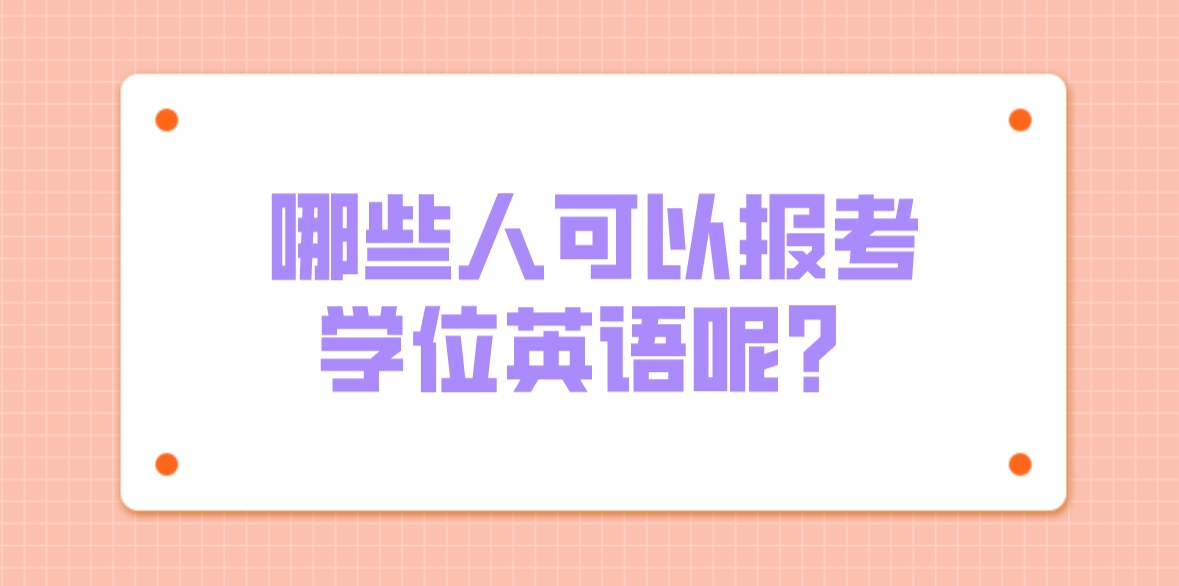 哪些人可以报考学位英语呢？